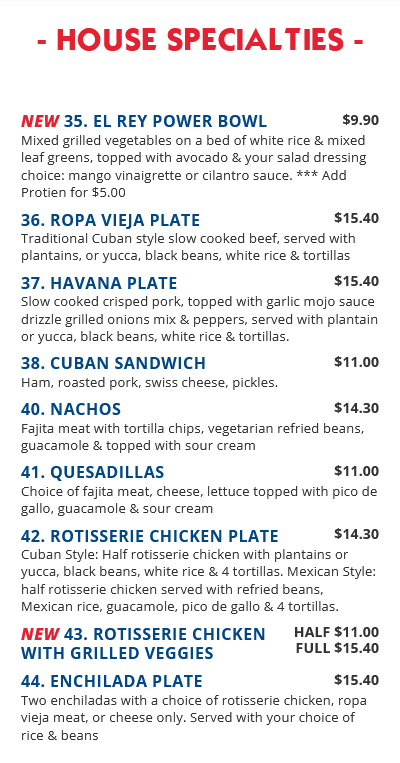 - HOUSE SPECIALTIES -

NEW 35. EL REY POWER BOWL $9.90
Mixed grilled vegetables on a bed of white rice & mixed leaf greens, topped with avocado & your salad dressing choice: mango vinaigrette or cilantro sauce. *** Add Protien for $5.00

36. ROPA VIEJA PLATE $15.40
Traditional Cuban style slow cooked beef, served with plantains, or yucca, black beans, white rice & tortillas

37. HAVANA PLATE $15.40
Slow cooked crisped pork, topped with garlic mojo sauce drizzle grilled onions mix & peppers, served with plantain or yucca, black beans, white rice & tortillas.

38. CUBAN SANDWICH $11.00
Ham, roasted pork, swiss cheese, pickles.

40. NACHOS $14.30
Fajita meat with tortilla chips, vegetarian refried beans, guacamole & topped with sour cream

41. QUESADILLAS $11.00
Choice of fajita meat, cheese, lettuce topped with pico de gallo, guacamole & sour cream

42. ROTISSERIE CHICKEN PLATE $14.30
Cuban Style: Half rotisserie chicken with plantains or yucca, black beans, white rice & 4 tortillas. Mexican Style: half rotisserie chicken served with refried beans, Mexican rice, guacamole, pico de gallo & 4 tortillas.

NEW 43. ROTISSERIE CHICKEN WITH GRILLED VEGGIES HALF $11.00 FULL $15.40

44. ENCHILADA PLATE $15.40
Two enchiladas with a choice of rotisserie chicken, ropa vieja meat, or cheese only. Served with your choice of rice & beans